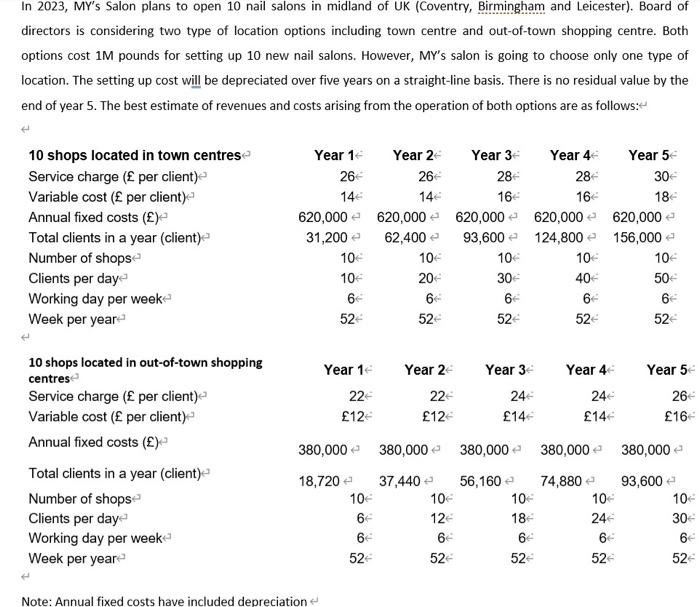 In 2023, MY's Salon plans to open 10 nail salons in midland of UK (Coventry, Birmingham and Leicester). Board of directors is considering two type of location options including town centre and out-of-town shopping centre. Both options cost 1M pounds for setting up 10 new nail salons. However, MY's salon is going to choose only one type of location. The setting up cost will be depreciated over five years on a straight-line basis. There is no residual value by the end of year 5. The best estimate of revenues and costs arising from the operation of both options are as follows:

| 10 shops located in town centres | Year 1 | Year 2 | Year 3 | Year 4 | Year 5 |
|---|---|---|---|---|---|
| Service charge (£ per client) | 26 | 26 | 28 | 28 | 30 |
| Variable cost (£ per client) | 14 | 14 | 16 | 16 | 18 |
| Annual fixed costs (£) | 620,000 | 620,000 | 620,000 | 620,000 | 620,000 |
| Total clients in a year (client) | 31,200 | 62,400 | 93,600 | 124,800 | 156,000 |
| Number of shops | 10 | 10 | 10 | 10 | 10 |
| Clients per day | 10 | 20 | 30 | 40 | 50 |
| Working day per week | 6 | 6 | 6 | 6 | 6 |
| Week per year | 52 | 52 | 52 | 52 | 52 |

| 10 shops located in out-of-town shopping centres | Year 1 | Year 2 | Year 3 | Year 4 | Year 5 |
|---|---|---|---|---|---|
| Service charge (£ per client) | 22 | 22 | 24 | 24 | 26 |
| Variable cost (£ per client) | £12 | £12 | £14 | £14 | £16 |
| Annual fixed costs (£) | 380,000 | 380,000 | 380,000 | 380,000 | 380,000 |
| Total clients in a year (client) | 18,720 | 37,440 | 56,160 | 74,880 | 93,600 |
| Number of shops | 10 | 10 | 10 | 10 | 10 |
| Clients per day | 6 | 12 | 18 | 24 | 30 |
| Working day per week | 6 | 6 | 6 | 6 | 6 |
| Week per year | 52 | 52 | 52 | 52 | 52 |

Note: Annual fixed costs have included depreciation